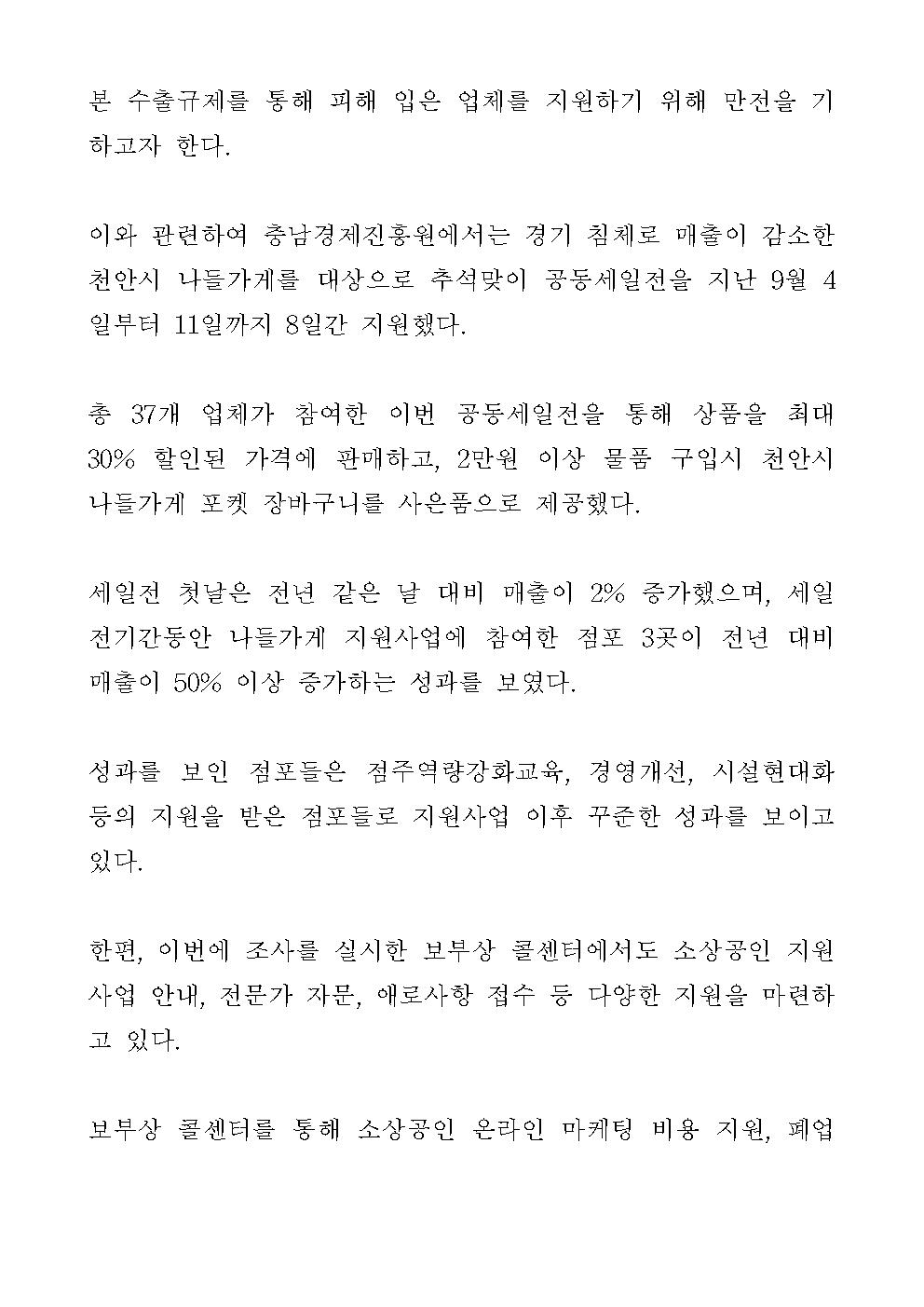 본 수출규제를 통해 피해 입은 업체를 지원하기 위해 만전을 기하고자 한다.

이와 관련하여 충남경제진흥원에서는 경기 침체로 매출이 감소한 천안시 나들가게를 대상으로 추석맞이 공동세일전을 지난 9월 4일부터 11일까지 8일간 지원했다.

총 37개 업체가 참여한 이번 공동세일전을 통해 상품을 최대 30% 할인된 가격에 판매하고, 2만원 이상 물품 구입시 천안시 나들가게 포켓 장바구니를 사은품으로 제공했다.

세일전 첫날은 전년 같은 날 대비 매출이 2% 증가했으며, 세일전기간동안 나들가게 지원사업에 참여한 점포 3곳이 전년 대비 매출이 50% 이상 증가하는 성과를 보였다.

성과를 보인 점포들은 점주역량강화교육, 경영개선, 시설현대화 등의 지원을 받은 점포들로 지원사업 이후 꾸준한 성과를 보이고 있다.

한편, 이번에 조사를 실시한 보부상 콜센터에서도 소상공인 지원사업 안내, 전문가 자문, 애로사항 접수 등 다양한 지원을 마련하고 있다.

보부상 콜센터를 통해 소상공인 온라인 마케팅 비용 지원, 폐업